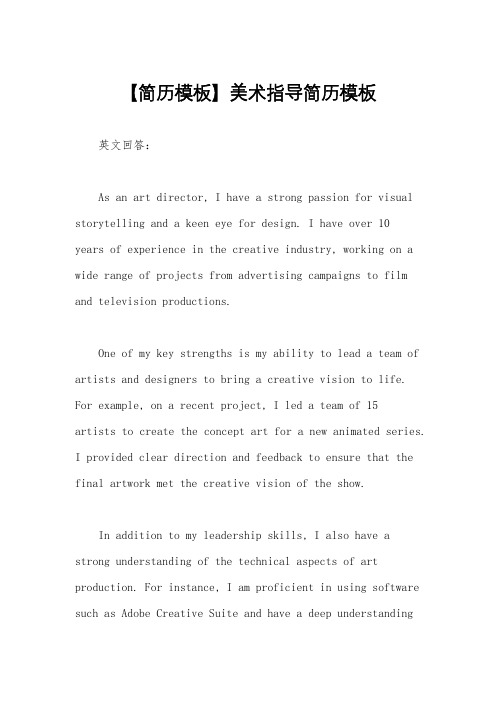 【简历模板】美术指导简历模板

英文回答：

As an art director, I have a strong passion for visual storytelling and a keen eye for design. I have over 10 years of experience in the creative industry, working on a wide range of projects from advertising campaigns to film and television productions.

One of my key strengths is my ability to lead a team of artists and designers to bring a creative vision to life. For example, on a recent project, I led a team of 15 artists to create the concept art for a new animated series. I provided clear direction and feedback to ensure that the final artwork met the creative vision of the show.

In addition to my leadership skills, I also have a strong understanding of the technical aspects of art production. For instance, I am proficient in using software such as Adobe Creative Suite and have a deep understanding